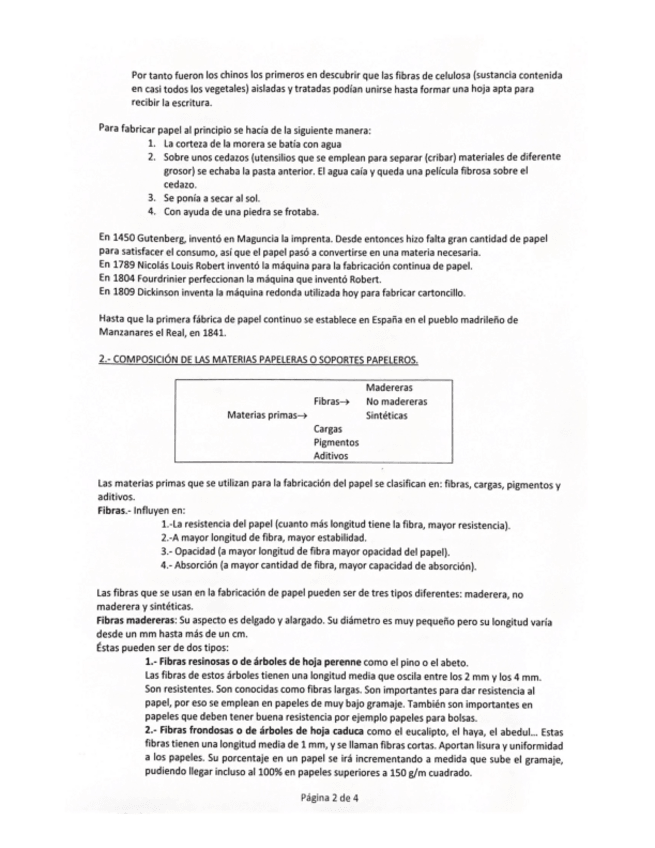 Por tanto fueron los chinos los primeros en descubrir que las fibras de celulosa (sustancia contenida en casi todos los vegetales) aisladas y tratadas podían unirse hasta formar una hoja apta para recibir la escritura.

Para fabricar papel al principio se hacía de la siguiente manera:
1. La corteza de la morera se batía con agua
2. Sobre unos cedazos (utensilios que se emplean para separar (cribar) materiales de diferente grosor) se echaba la pasta anterior. El agua caía y queda una película fibrosa sobre el cedazo.
3. Se ponía a secar al sol.
4. Con ayuda de una piedra se frotaba.

En 1450 Gutenberg, inventó en Maguncia la imprenta. Desde entonces hizo falta gran cantidad de papel para satisfacer el consumo, así que el papel pasó a convertirse en una materia necesaria.
En 1789 Nicolás Louis Robert inventó la máquina para la fabricación continua de papel.
En 1804 Fourdrinier perfeccionan la máquina que inventó Robert.
En 1809 Dickinson inventa la máquina redonda utilizada hoy para fabricar cartoncillo.

Hasta que la primera fábrica de papel continuo se establece en España en el pueblo madrileño de Manzanares el Real, en 1841.

2.- COMPOSICIÓN DE LAS MATERIAS PAPELERAS O SOPORTES PAPELEROS.

Materias primas→ Fibras→ Madereras No madereras Sintéticas
Cargas
Pigmentos
Aditivos

Las materias primas que se utilizan para la fabricación del papel se clasifican en: fibras, cargas, pigmentos y aditivos.
Fibras.- Influyen en:
1.-La resistencia del papel (cuanto más longitud tiene la fibra, mayor resistencia).
2.-A mayor longitud de fibra, mayor estabilidad.
3.- Opacidad (a mayor longitud de fibra mayor opacidad del papel).
4.- Absorción (a mayor cantidad de fibra, mayor capacidad de absorción).

Las fibras que se usan en la fabricación de papel pueden ser de tres tipos diferentes: maderera, no maderera y sintéticas.
Fibras madereras: Su aspecto es delgado y alargado. Su diámetro es muy pequeño pero su longitud varía desde un mm hasta más de un cm.
Éstas pueden ser de dos tipos:
1.- Fibras resinosas o de árboles de hoja perenne como el pino o el abeto.
Las fibras de estos árboles tienen una longitud media que oscila entre los 2 mm y los 4 mm. Son resistentes. Son conocidas como fibras largas. Son importantes para dar resistencia al papel, por eso se emplean en papeles de muy bajo gramaje. También son importantes en papeles que deben tener buena resistencia por ejemplo papeles para bolsas.
2.- Fibras frondosas o de árboles de hoja caduca como el eucalipto, el haya, el abedul... Estas fibras tienen una longitud media de 1 mm, y se llaman fibras cortas. Aportan lisura y uniformidad a los papeles. Su porcentaje en un papel se irá incrementando a medida que sube el gramaje, pudiendo llegar incluso al 100% en papeles superiores a 150 g/m cuadrado.

Página 2 de 4